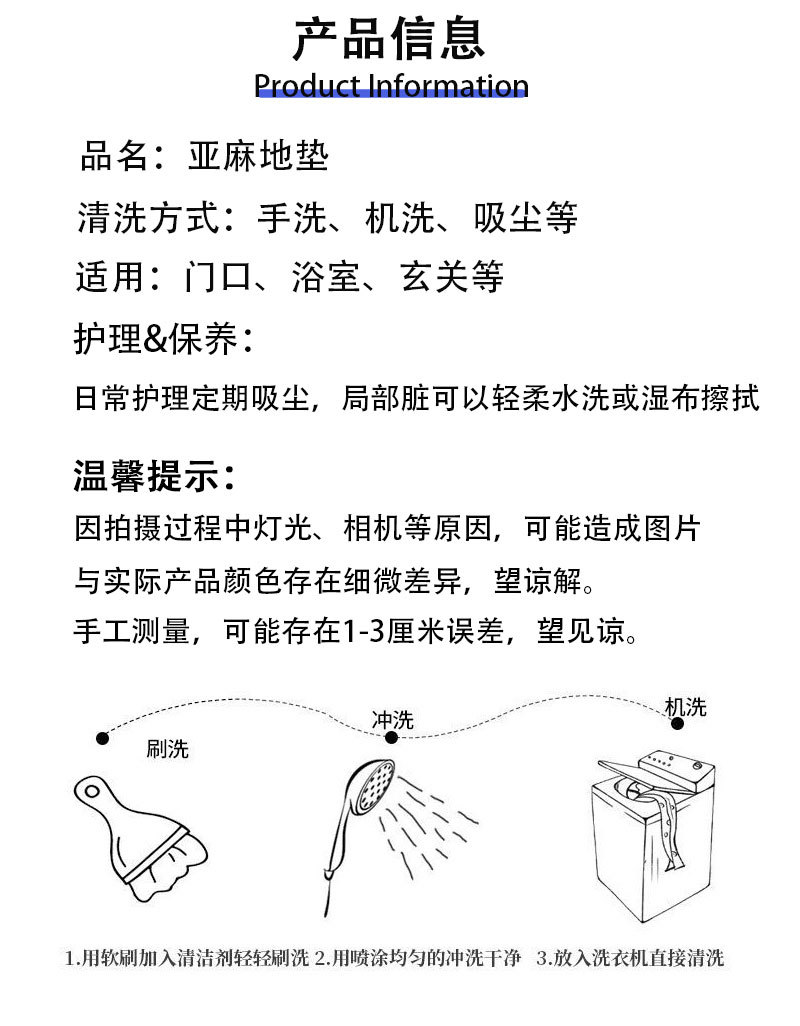 产品信息
Product Information

品名：亚麻地垫

清洗方式：手洗、机洗、吸尘等

适用：门口、浴室、玄关等

护理&保养：

日常护理定期吸尘，局部脏可以轻柔水洗或湿布擦拭

温馨提示：

因拍摄过程中灯光、相机等原因，可能造成图片与实际产品颜色存在细微差异，望谅解。

手工测量，可能存在1-3厘米误差，望见谅。

刷洗

冲洗

机洗

1.用软刷加入清洁剂轻轻刷洗 2.用喷涂均匀的冲洗干净 3.放入洗衣机直接清洗